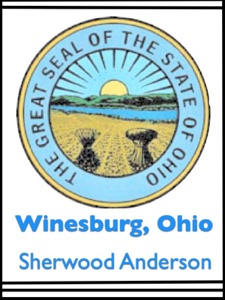 THE GREAT SEAL OF THE STATE OF OHIO

Winesburg, Ohio

Sherwood Anderson